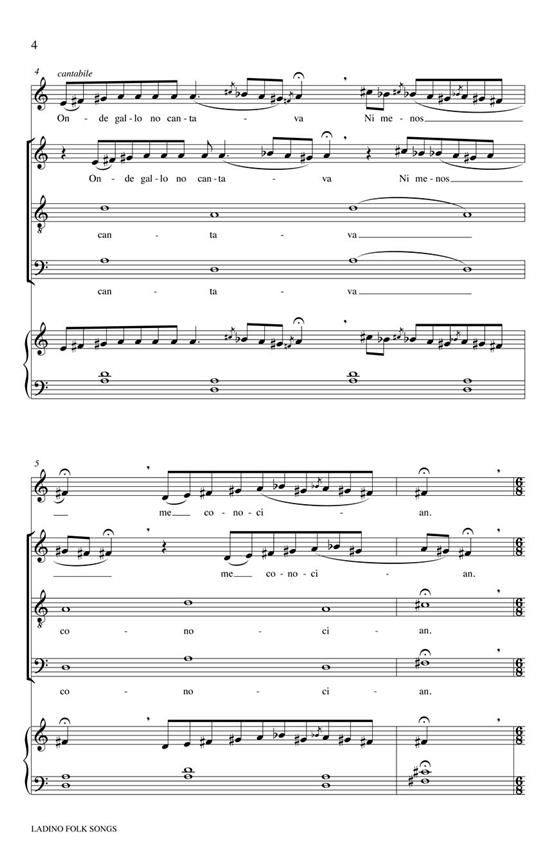 4

4

cantabile

On - de gal - lo no can - ta - va Ni me - nos

On - de gal - lo no can - ta - va Ni me - nos

can - ta - va

can - ta - va

5

me co - no - ci - an.

me co - no - ci - an.

co - no - ci - an.

co - no - ci - an.

LADINO FOLK SONGS